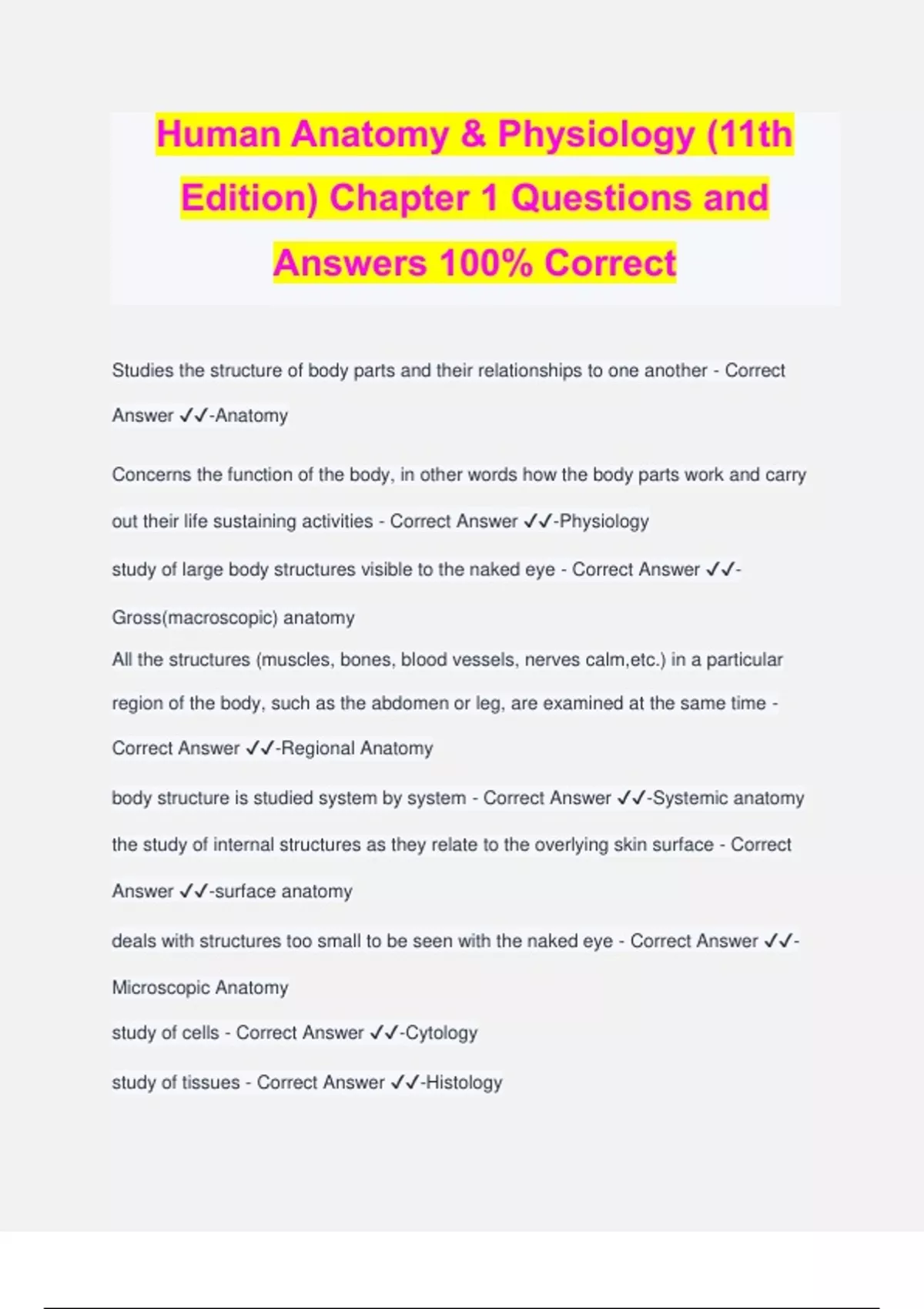 Human Anatomy & Physiology (11th Edition) Chapter 1 Questions and Answers 100% Correct

Studies the structure of body parts and their relationships to one another - Correct Answer ✓✓-Anatomy

Concerns the function of the body, in other words how the body parts work and carry out their life sustaining activities - Correct Answer ✓✓-Physiology

study of large body structures visible to the naked eye - Correct Answer ✓✓-Gross(macroscopic) anatomy

All the structures (muscles, bones, blood vessels, nerves calm,etc.) in a particular region of the body, such as the abdomen or leg, are examined at the same time - Correct Answer ✓✓-Regional Anatomy

body structure is studied system by system - Correct Answer ✓✓-Systemic anatomy

the study of internal structures as they relate to the overlying skin surface - Correct Answer ✓✓-surface anatomy

deals with structures too small to be seen with the naked eye - Correct Answer ✓✓-Microscopic Anatomy

study of cells - Correct Answer ✓✓-Cytology

study of tissues - Correct Answer ✓✓-Histology